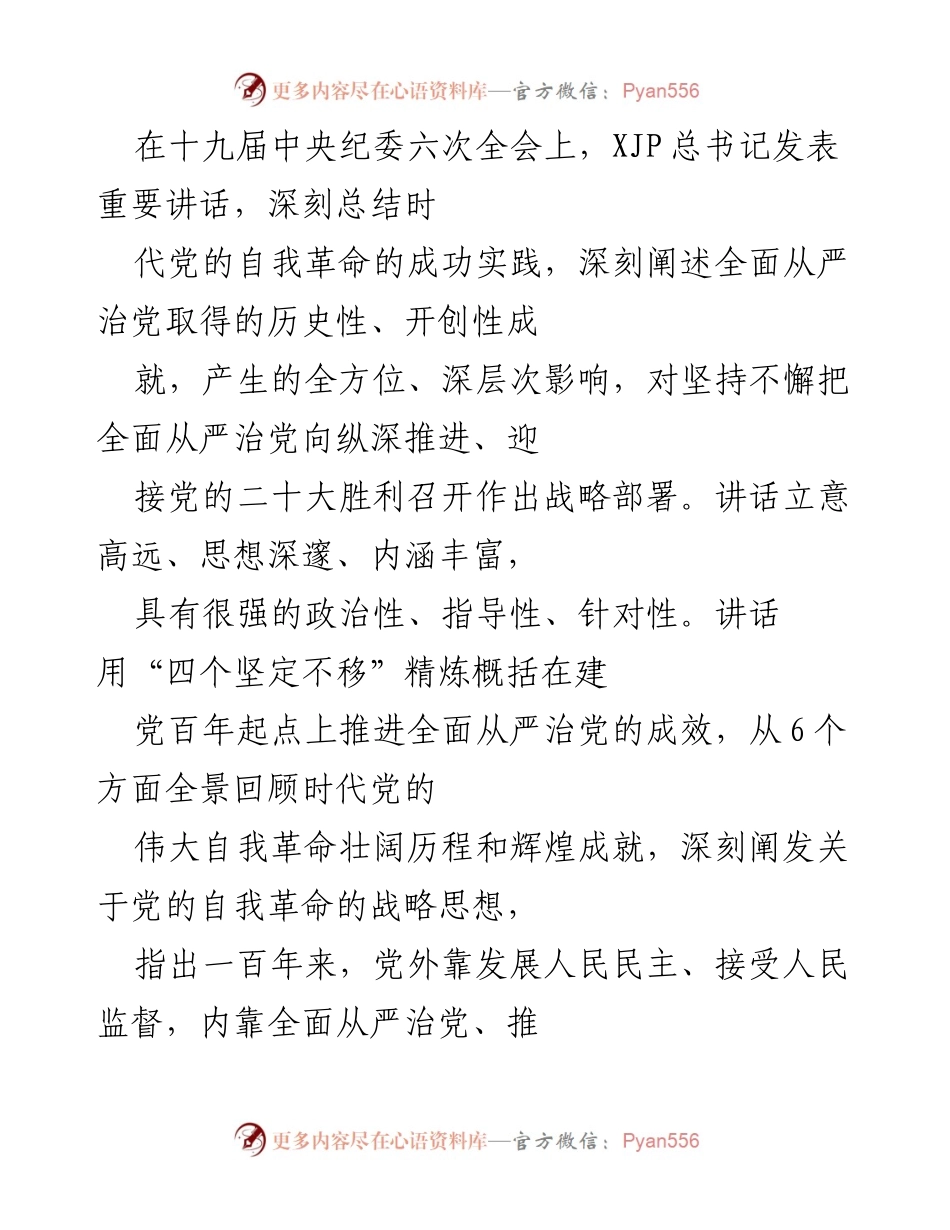 更多内容尽在心语资料库—官方微信：Pyan556

在十九届中央纪委六次全会上，XJP总书记发表重要讲话，深刻总结时

代党的自我革命的成功实践，深刻阐述全面从严治党取得的历史性、开创性成

就，产生的全方位、深层次影响，对坚持不懈把全面从严治党向纵深推进、迎

接党的二十大胜利召开作出战略部署。讲话立意高远、思想深邃、内涵丰富，

具有很强的政治性、指导性、针对性。讲话用“四个坚定不移”精炼概括在建

党百年起点上推进全面从严治党的成效，从6个方面全景回顾时代党的

伟大自我革命壮阔历程和辉煌成就，深刻阐发关于党的自我革命的战略思想，

指出一百年来，党外靠发展人民民主、接受人民监督，内靠全面从严治党、推

更多内容尽在心语资料库—官方微信：Pyan556